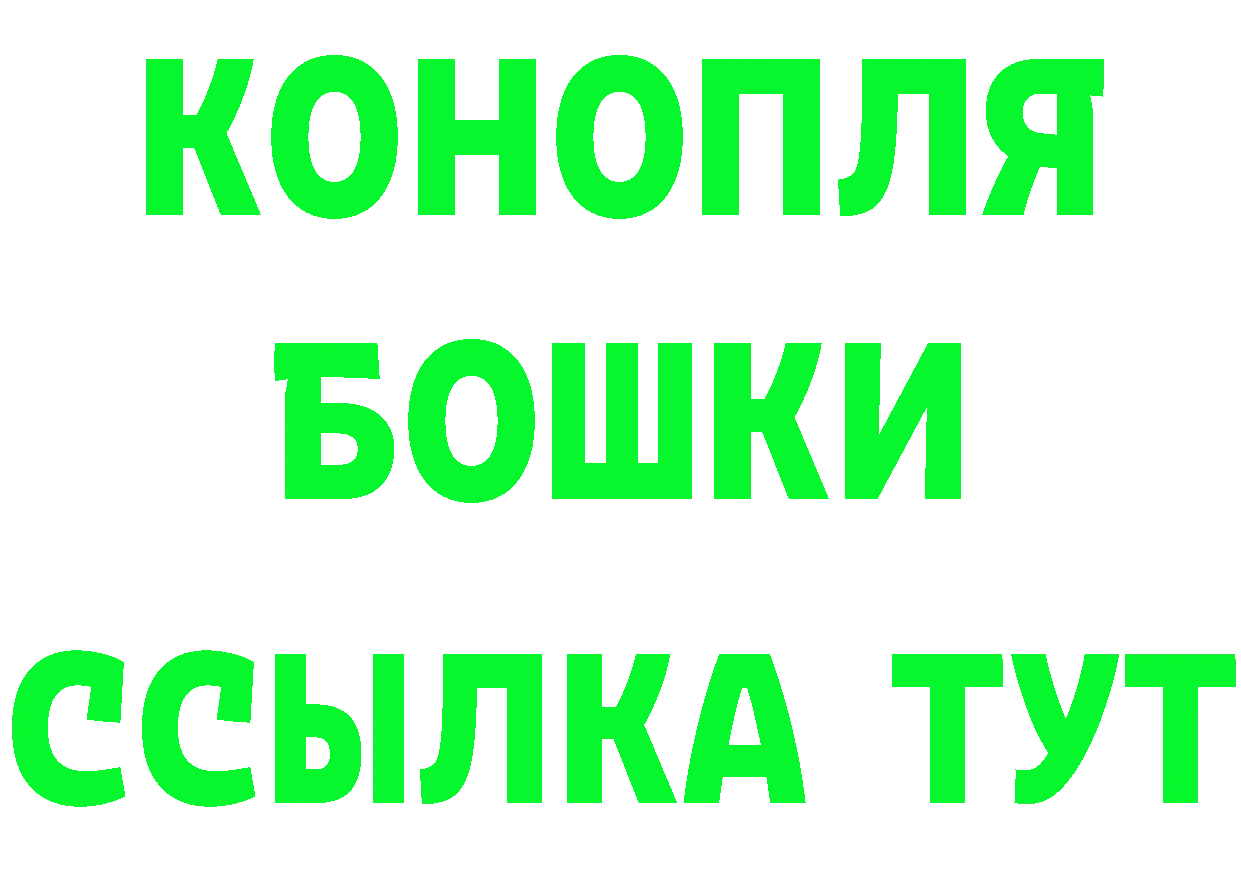 КОНОПЛЯ
БОШКИ
ССЫЛКА ТУТ